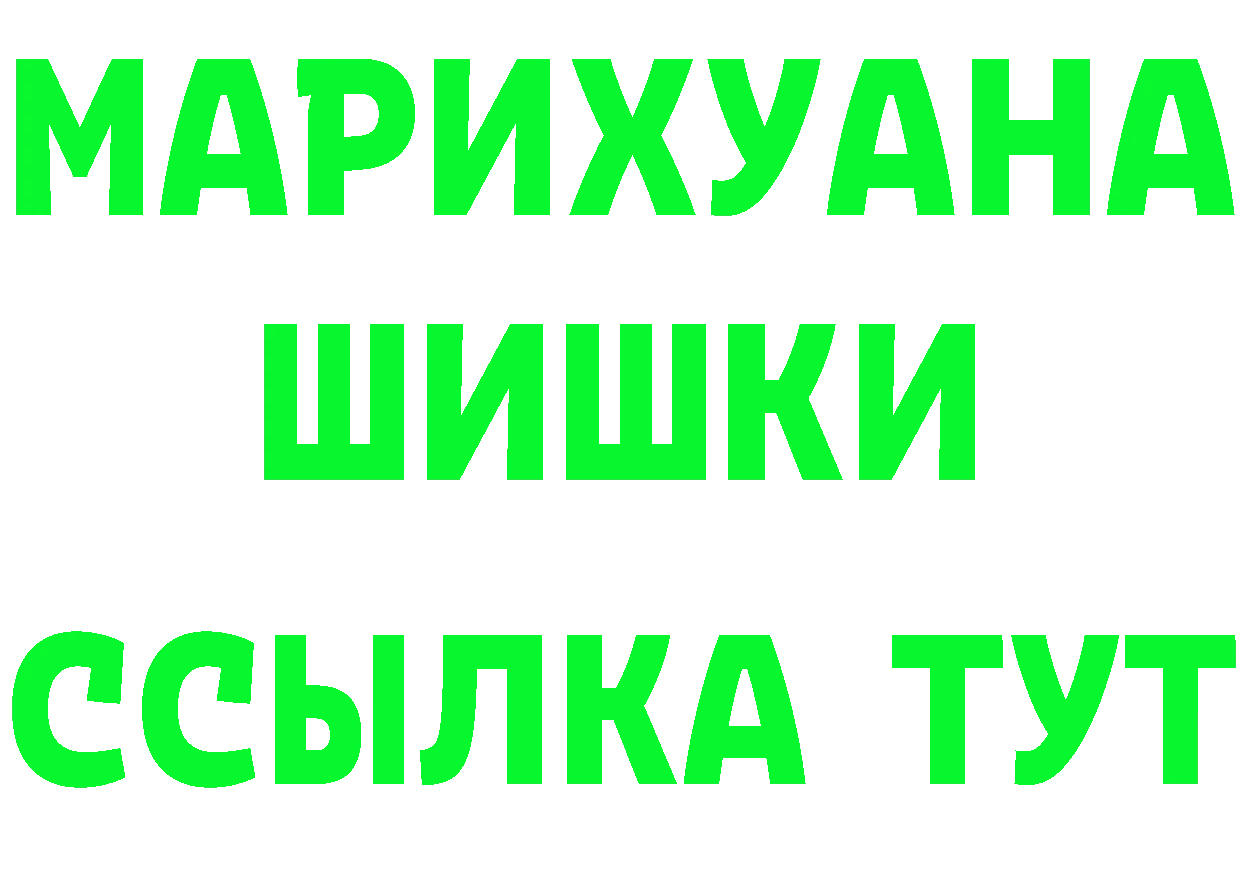 МАРИХУАНА
ШИШКИ
ССЫЛКА ТУТ